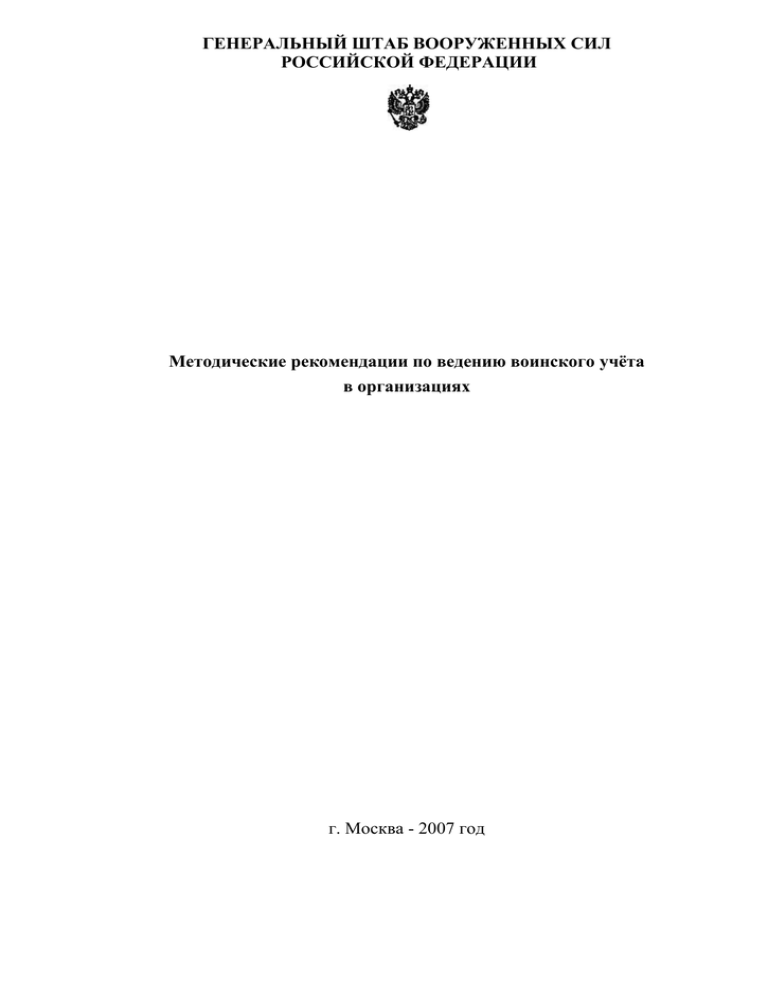 ГЕНЕРАЛЬНЫЙ ШТАБ ВООРУЖЕННЫХ СИЛ
РОССИЙСКОЙ ФЕДЕРАЦИИ

Методические рекомендации по ведению воинского учёта
в организациях

г. Москва - 2007 год